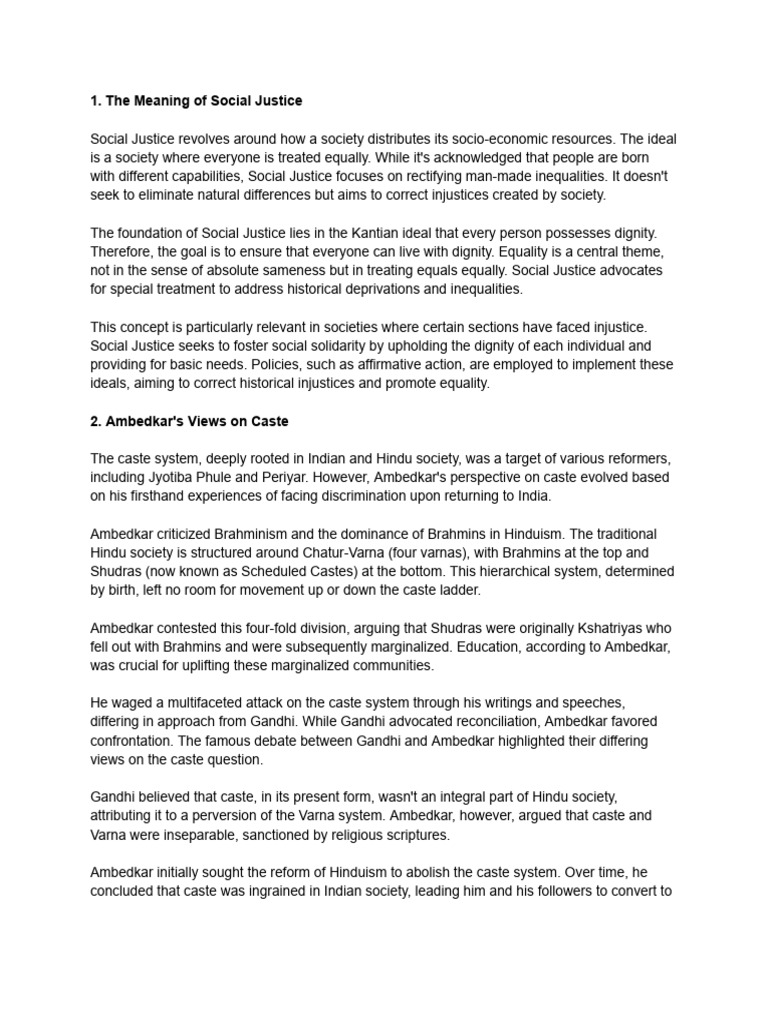 1. The Meaning of Social Justice

Social Justice revolves around how a society distributes its socio-economic resources. The ideal is a society where everyone is treated equally. While it's acknowledged that people are born with different capabilities, Social Justice focuses on rectifying man-made inequalities. It doesn't seek to eliminate natural differences but aims to correct injustices created by society.

The foundation of Social Justice lies in the Kantian ideal that every person possesses dignity. Therefore, the goal is to ensure that everyone can live with dignity. Equality is a central theme, not in the sense of absolute sameness but in treating equals equally. Social Justice advocates for special treatment to address historical deprivations and inequalities.

This concept is particularly relevant in societies where certain sections have faced injustice. Social Justice seeks to foster social solidarity by upholding the dignity of each individual and providing for basic needs. Policies, such as affirmative action, are employed to implement these ideals, aiming to correct historical injustices and promote equality.

2. Ambedkar's Views on Caste

The caste system, deeply rooted in Indian and Hindu society, was a target of various reformers, including Jyotiba Phule and Periyar. However, Ambedkar's perspective on caste evolved based on his firsthand experiences of facing discrimination upon returning to India.

Ambedkar criticized Brahminism and the dominance of Brahmins in Hinduism. The traditional Hindu society is structured around Chatur-Varna (four varnas), with Brahmins at the top and Shudras (now known as Scheduled Castes) at the bottom. This hierarchical system, determined by birth, left no room for movement up or down the caste ladder.

Ambedkar contested this four-fold division, arguing that Shudras were originally Kshatriyas who fell out with Brahmins and were subsequently marginalized. Education, according to Ambedkar, was crucial for uplifting these marginalized communities.

He waged a multifaceted attack on the caste system through his writings and speeches, differing in approach from Gandhi. While Gandhi advocated reconciliation, Ambedkar favored confrontation. The famous debate between Gandhi and Ambedkar highlighted their differing views on the caste question.

Gandhi believed that caste, in its present form, wasn't an integral part of Hindu society, attributing it to a perversion of the Varna system. Ambedkar, however, argued that caste and Varna were inseparable, sanctioned by religious scriptures.

Ambedkar initially sought the reform of Hinduism to abolish the caste system. Over time, he concluded that caste was ingrained in Indian society, leading him and his followers to convert to